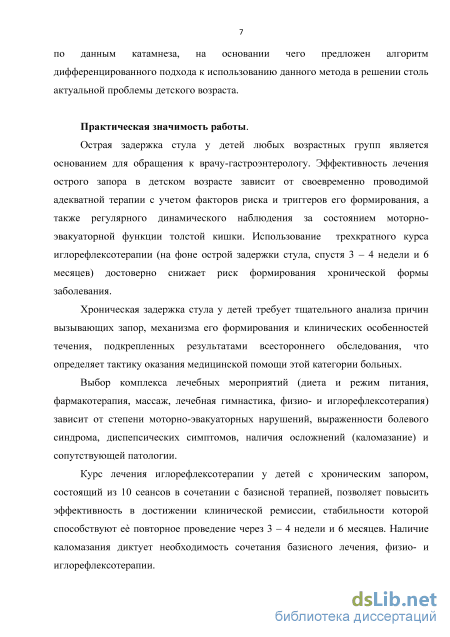 7

по данным катамнеза, на основании чего предложен алгоритм дифференцированного подхода к использованию данного метода в решении столь актуальной проблемы детского возраста.

Практическая значимость работы.

Острая задержка стула у детей любых возрастных групп является основанием для обращения к врачу-гастроэнтерологу. Эффективность лечения острого запора в детском возрасте зависит от своевременно проводимой адекватной терапии с учетом факторов риска и триггеров его формирования, а также регулярного динамического наблюдения за состоянием моторно-эвакуаторной функции толстой кишки. Использование трехкратного курса иглорефлексотерапии (на фоне острой задержки стула, спустя 3 – 4 недели и 6 месяцев) достоверно снижает риск формирования хронической формы заболевания.

Хроническая задержка стула у детей требует тщательного анализа причин вызывающих запор, механизма его формирования и клинических особенностей течения, подкрепленных результатами всестороннего обследования, что определяет тактику оказания медицинской помощи этой категории больных.

Выбор комплекса лечебных мероприятий (диета и режим питания, фармакотерапия, массаж, лечебная гимнастика, физио- и иглорефлексотерапия) зависит от степени моторно-эвакуаторных нарушений, выраженности болевого синдрома, диспепсических симптомов, наличия осложнений (каломазание) и сопутствующей патологии.

Курс лечения иглорефлексотерапии у детей с хроническим запором, состоящий из 10 сеансов в сочетании с базисной терапией, позволяет повысить эффективность в достижении клинической ремиссии, стабильности которой способствуют её повторное проведение через 3 – 4 недели и 6 месяцев. Наличие каломазания диктует необходимость сочетания базисного лечения, физио- и иглорефлексотерапии.

dsLib.net
библиотека диссертаций